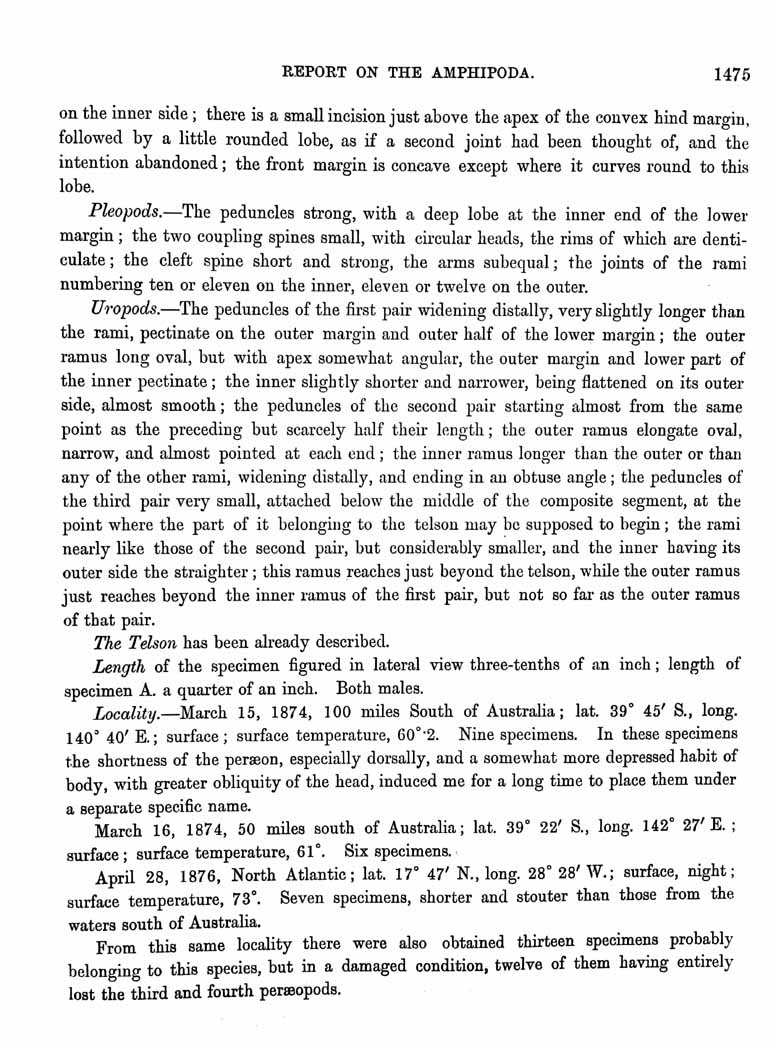 REPORT ON THE AMPHIPODA. 1475

on the inner side; there is a small incision just above the apex of the convex hind margin, followed by a little rounded lobe, as if a second joint had been thought of, and the intention abandoned; the front margin is concave except where it curves round to this lobe.

Pleopods.—The peduncles strong, with a deep lobe at the inner end of the lower margin; the two coupling spines small, with circular heads, the rims of which are denticulate; the cleft spine short and strong, the arms subequal; the joints of the rami numbering ten or eleven on the inner, eleven or twelve on the outer.

Uropods.—The peduncles of the first pair widening distally, very slightly longer than the rami, pectinate on the outer margin and outer half of the lower margin; the outer ramus long oval, but with apex somewhat angular, the outer margin and lower part of the inner pectinate; the inner slightly shorter and narrower, being flattened on its outer side, almost smooth; the peduncles of the second pair starting almost from the same point as the preceding but scarcely half their length; the outer ramus elongate oval, narrow, and almost pointed at each end; the inner ramus longer than the outer or than any of the other rami, widening distally, and ending in an obtuse angle; the peduncles of the third pair very small, attached below the middle of the composite segment, at the point where the part of it belonging to the telson may be supposed to begin; the rami nearly like those of the second pair, but considerably smaller, and the inner having its outer side the straighter; this ramus reaches just beyond the telson, while the outer ramus just reaches beyond the inner ramus of the first pair, but not so far as the outer ramus of that pair.

The Telson has been already described.

Length of the specimen figured in lateral view three-tenths of an inch; length of specimen A. a quarter of an inch. Both males.

Locality.—March 15, 1874, 100 miles South of Australia; lat. 39° 45′ S., long. 140° 40′ E.; surface; surface temperature, 60°·2. Nine specimens. In these specimens the shortness of the peræon, especially dorsally, and a somewhat more depressed habit of body, with greater obliquity of the head, induced me for a long time to place them under a separate specific name.

March 16, 1874, 50 miles south of Australia; lat. 39° 22′ S., long. 142° 27′ E.; surface; surface temperature, 61°. Six specimens.

April 28, 1876, North Atlantic; lat. 17° 47′ N., long. 28° 28′ W.; surface, night; surface temperature, 73°. Seven specimens, shorter and stouter than those from the waters south of Australia.

From this same locality there were also obtained thirteen specimens probably belonging to this species, but in a damaged condition, twelve of them having entirely lost the third and fourth peræopods.